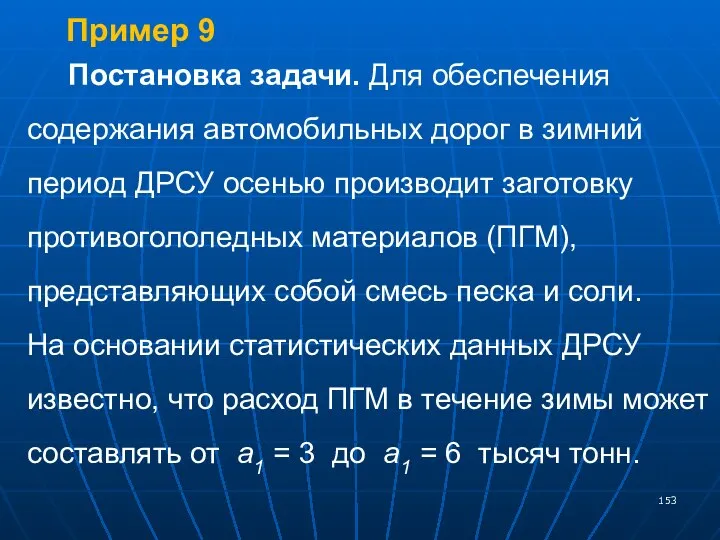 Пример 9

Постановка задачи. Для обеспечения содержания автомобильных дорог в зимний период ДРСУ осенью производит заготовку противогололедных материалов (ПГМ), представляющих собой смесь песка и соли. На основании статистических данных ДРСУ известно, что расход ПГМ в течение зимы может составлять от $a_1 = 3$ до $a_1 = 6$ тысяч тонн.

153